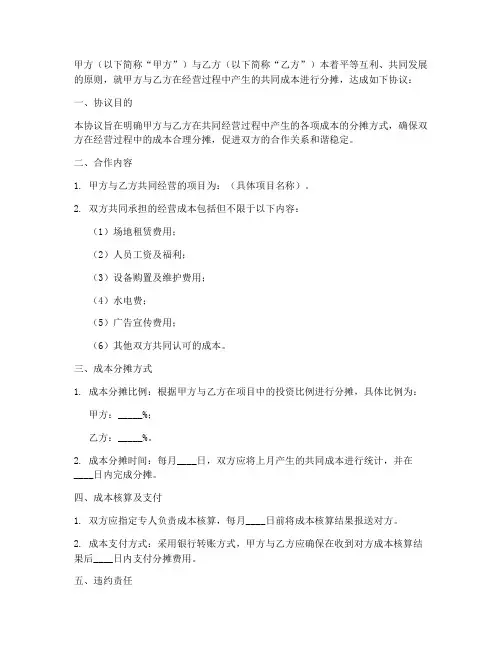 甲方（以下简称“甲方”）与乙方（以下简称“乙方”）本着平等互利、共同发展的原则，就甲方与乙方在经营过程中产生的共同成本进行分摊，达成如下协议：

一、协议目的

本协议旨在明确甲方与乙方在共同经营过程中产生的各项成本的分摊方式，确保双方在经营过程中的成本合理分摊，促进双方的合作关系和谐稳定。

二、合作内容

1. 甲方与乙方共同经营的项目为：（具体项目名称）。

2. 双方共同承担的经营成本包括但不限于以下内容：

（1）场地租赁费用；

（2）人员工资及福利；

（3）设备购置及维护费用；

（4）水电费；

（5）广告宣传费用；

（6）其他双方共同认可的成本。

三、成本分摊方式

1. 成本分摊比例：根据甲方与乙方在项目中的投资比例进行分摊，具体比例为：

甲方：_____%；

乙方：_____%。

2. 成本分摊时间：每月____日，双方应将上月产生的共同成本进行统计，并在____日内完成分摊。

四、成本核算及支付

1. 双方应指定专人负责成本核算，每月____日前将成本核算结果报送对方。

2. 成本支付方式：采用银行转账方式，甲方与乙方应确保在收到对方成本核算结果后____日内支付分摊费用。

五、违约责任